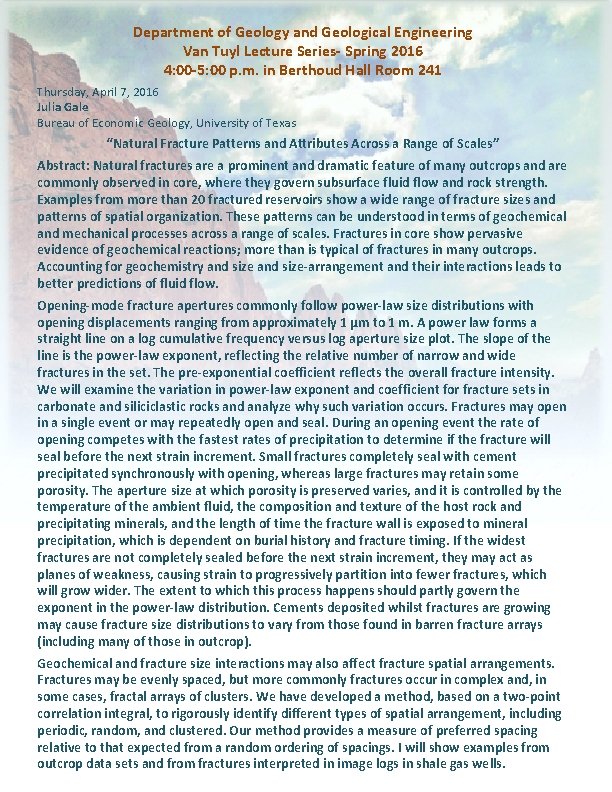 Department of Geology and Geological Engineering
Van Tuyl Lecture Series- Spring 2016
4:00-5:00 p.m. in Berthoud Hall Room 241

Thursday, April 7, 2016
Julia Gale
Bureau of Economic Geology, University of Texas

"Natural Fracture Patterns and Attributes Across a Range of Scales"

Abstract: Natural fractures are a prominent and dramatic feature of many outcrops and are commonly observed in core, where they govern subsurface fluid flow and rock strength. Examples from more than 20 fractured reservoirs show a wide range of fracture sizes and patterns of spatial organization. These patterns can be understood in terms of geochemical and mechanical processes across a range of scales. Fractures in core show pervasive evidence of geochemical reactions; more than is typical of fractures in many outcrops. Accounting for geochemistry and size and size-arrangement and their interactions leads to better predictions of fluid flow.

Opening-mode fracture apertures commonly follow power-law size distributions with opening displacements ranging from approximately 1 μm to 1 m. A power law forms a straight line on a log cumulative frequency versus log aperture size plot. The slope of the line is the power-law exponent, reflecting the relative number of narrow and wide fractures in the set. The pre-exponential coefficient reflects the overall fracture intensity. We will examine the variation in power-law exponent and coefficient for fracture sets in carbonate and siliciclastic rocks and analyze why such variation occurs. Fractures may open in a single event or may repeatedly open and seal. During an opening event the rate of opening competes with the fastest rates of precipitation to determine if the fracture will seal before the next strain increment. Small fractures completely seal with cement precipitated synchronously with opening, whereas large fractures may retain some porosity. The aperture size at which porosity is preserved varies, and it is controlled by the temperature of the ambient fluid, the composition and texture of the host rock and precipitating minerals, and the length of time the fracture wall is exposed to mineral precipitation, which is dependent on burial history and fracture timing. If the widest fractures are not completely sealed before the next strain increment, they may act as planes of weakness, causing strain to progressively partition into fewer fractures, which will grow wider. The extent to which this process happens should partly govern the exponent in the power-law distribution. Cements deposited whilst fractures are growing may cause fracture size distributions to vary from those found in barren fracture arrays (including many of those in outcrop).

Geochemical and fracture size interactions may also affect fracture spatial arrangements. Fractures may be evenly spaced, but more commonly fractures occur in complex and, in some cases, fractal arrays of clusters. We have developed a method, based on a two-point correlation integral, to rigorously identify different types of spatial arrangement, including periodic, random, and clustered. Our method provides a measure of preferred spacing relative to that expected from a random ordering of spacings. I will show examples from outcrop data sets and from fractures interpreted in image logs in shale gas wells.